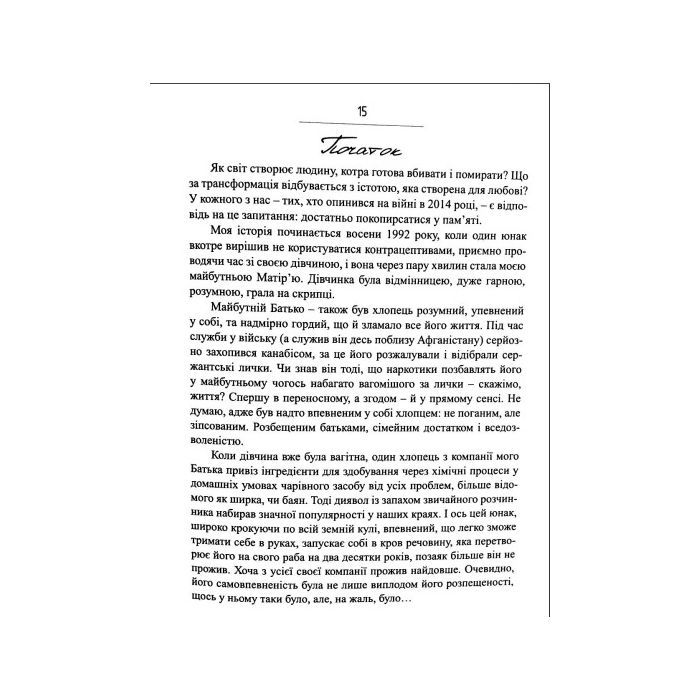 15

Початок

Як світ створює людину, котра готова вбивати і помирати? Що за трансформація відбувається з істотою, яка створена для любові? У кожного з нас – тих, хто опинився на війні в 2014 році, – є відповідь на це запитання: достатньо покопирсатися у пам'яті.

Моя історія починається восени 1992 року, коли один юнак вкотре вирішив не користуватися контрацептивами, приємно проводячи час зі своєю дівчиною, і вона через пару хвилин стала моєю майбутньою Матір'ю. Дівчинка була відмінницею, дуже гарною, розумною, грала на скрипці.

Майбутній Батько – також був хлопець розумний, упевнений у собі, та надмірно гордий, що й зламало все його життя. Під час служби у війську (а служив він десь поблизу Афганістану) серйозно захопився канабісом, за це його розжалували і відібрали сержантські лички. Чи знав він тоді, що наркотики позбавлять його у майбутньому чогось набагато вагомішого за лички – скажімо, життя? Спершу в переносному, а згодом – й у прямому сенсі. Не думаю, адже був надто впевненим у собі хлопцем: не поганим, але зіпсованим. Розбещеним батьками, сімейним достатком і вседозволеністю.

Коли дівчина вже була вагітна, один хлопець з компанії мого Батька привіз інгредієнти для здобування через хімічні процеси у домашніх умовах чарівного засобу від усіх проблем, більше відомого як ширка, чи баян. Тоді диявол із запахом звичайного розчинника набирав значної популярності у наших краях. І ось цей юнак, широко крокуючи по всій земній кулі, впевнений, що легко зможе тримати себе в руках, запускає собі в кров речовину, яка перетворює його на свого раба на два десятки років, позаяк більше він не прожив. Хоча з усієї своєї компанії прожив найдовше. Очевидно, його самовпевненість була не лише виплодом його розпещеності, щось у ньому таки було, але, на жаль, було…